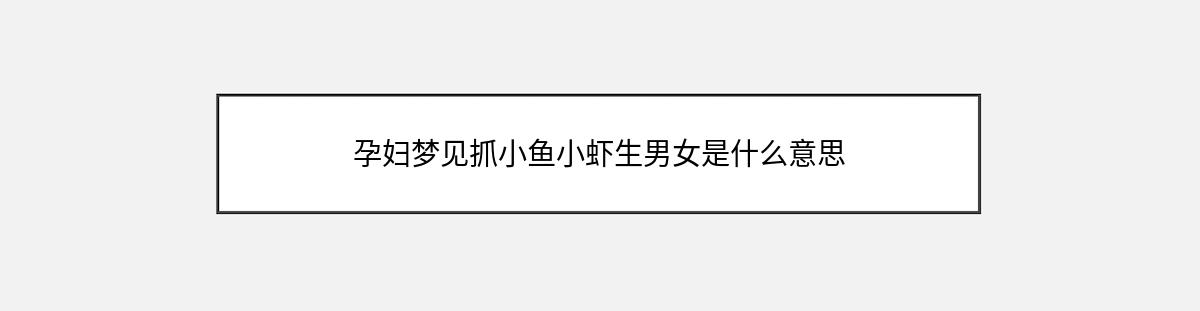 孕妇梦见抓小鱼小虾生男女是什么意思